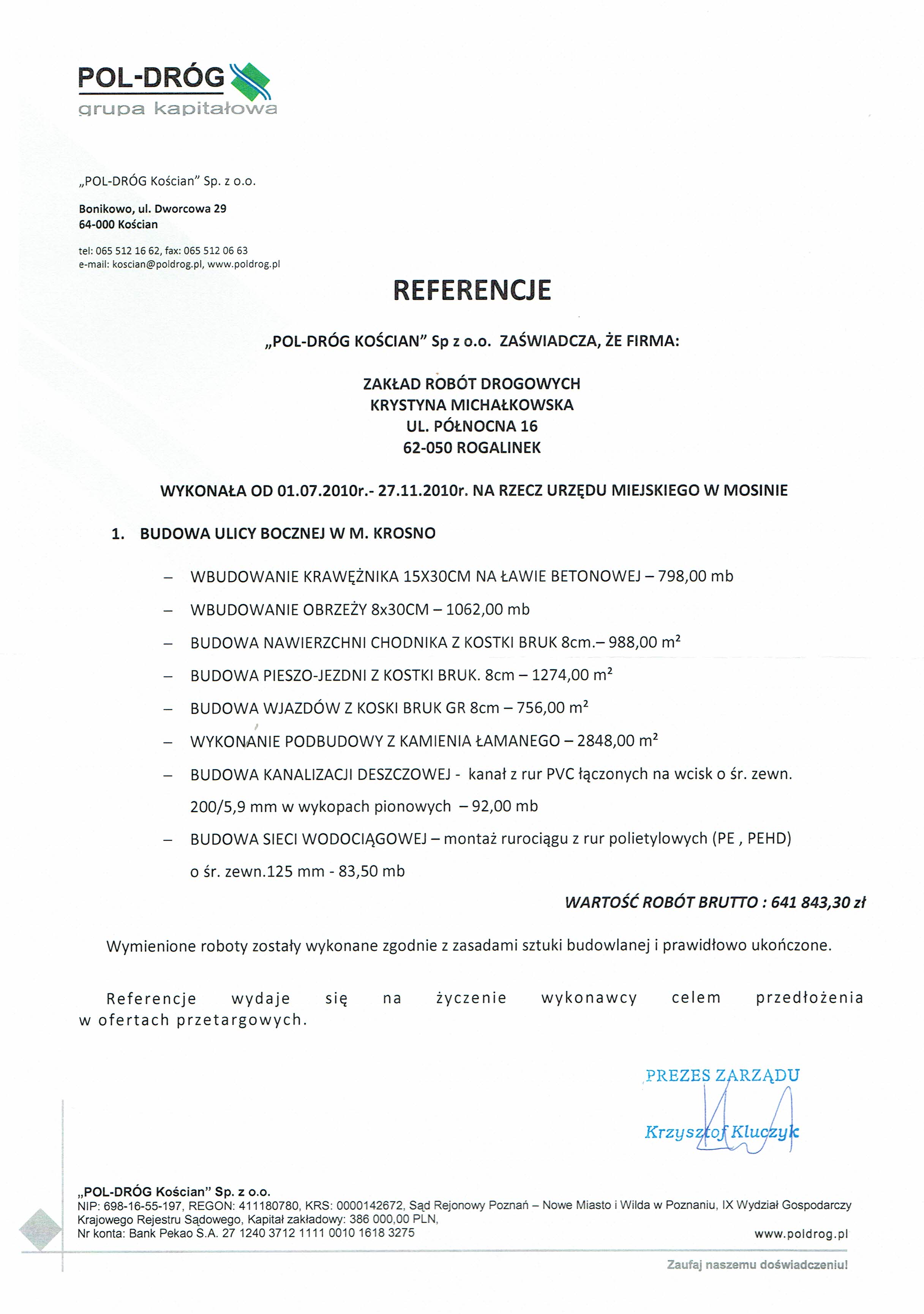 POL-DRÓG
grupa kapitałowa

„POL-DRÓG Kościan" Sp. z o.o.

Bonikowo, ul. Dworcowa 29
64-000 Kościan

tel: 065 512 16 62, fax: 065 512 06 63
e-mail: koscian@poldrog.pl, www.poldrog.pl

REFERENCJE

„POL-DRÓG KOŚCIAN" Sp z o.o. ZAŚWIADCZA, ŻE FIRMA:

ZAKŁAD ROBÓT DROGOWYCH
KRYSTYNA MICHAŁKOWSKA
UL. PÓŁNOCNA 16
62-050 ROGALINEK

WYKONAŁA OD 01.07.2010r.- 27.11.2010r. NA RZECZ URZĘDU MIEJSKIEGO W MOSINIE

1. BUDOWA ULICY BOCZNEJ W M. KROSNO

– WBUDOWANIE KRAWĘŻNIKA 15X30CM NA ŁAWIE BETONOWEJ – 798,00 mb
– WBUDOWANIE OBRZEŻY 8x30CM – 1062,00 mb
– BUDOWA NAWIERZCHNI CHODNIKA Z KOSTKI BRUK 8cm.– 988,00 $m^2$
– BUDOWA PIESZO-JEZDNI Z KOSTKI BRUK. 8cm – 1274,00 $m^2$
– BUDOWA WJAZDÓW Z KOSKI BRUK GR 8cm – 756,00 $m^2$
– WYKONANIE PODBUDOWY Z KAMIENIA ŁAMANEGO – 2848,00 $m^2$
– BUDOWA KANALIZACJI DESZCZOWEJ - kanał z rur PVC łączonych na wcisk o śr. zewn. 200/5,9 mm w wykopach pionowych – 92,00 mb
– BUDOWA SIECI WODOCIĄGOWEJ – montaż rurociągu z rur polietylowych (PE , PEHD) o śr. zewn.125 mm - 83,50 mb

WARTOŚĆ ROBÓT BRUTTO : 641 843,30 zł

Wymienione roboty zostały wykonane zgodnie z zasadami sztuki budowlanej i prawidłowo ukończone.

Referencje wydaje się na życzenie wykonawcy celem przedłożenia w ofertach przetargowych.

PREZES ZARZĄDU
Krzysztof Kluczyk

„POL-DRÓG Kościan" Sp. z o.o.
NIP: 698-16-55-197, REGON: 411180780, KRS: 0000142672, Sąd Rejonowy Poznań – Nowe Miasto i Wilda w Poznaniu, IX Wydział Gospodarczy Krajowego Rejestru Sądowego, Kapitał zakładowy: 386 000,00 PLN,
Nr konta: Bank Pekao S.A. 27 1240 3712 1111 0010 1618 3275
www.poldrog.pl

Zaufaj naszemu doświadczeniu!